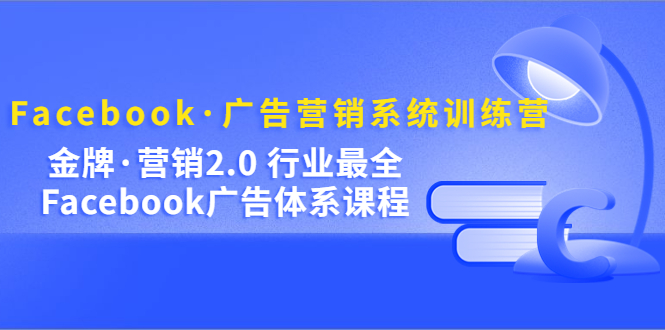 Facebook·广告营销系统训练营

金牌·营销2.0 行业最全
Facebook广告体系课程